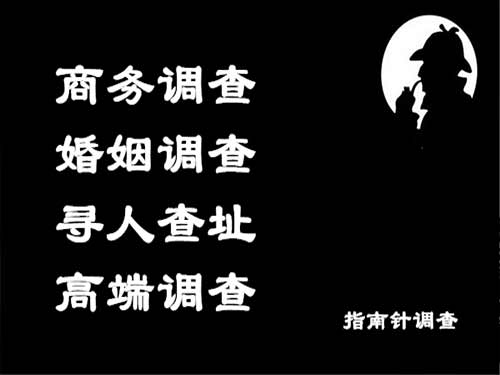 商务调查
婚姻调查
寻人查址
高端调查

指南针调查